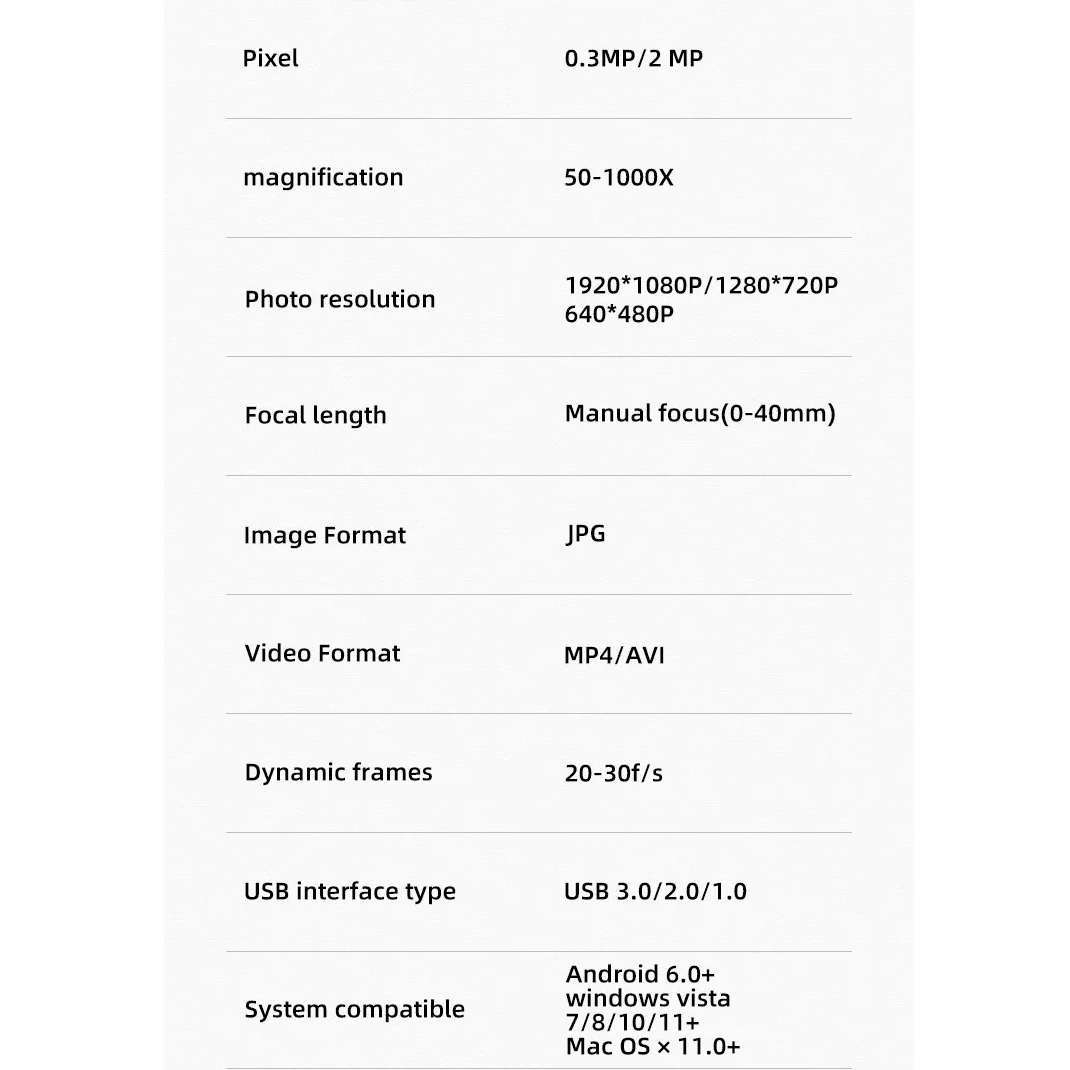 | | |
|---|---|
| Pixel | 0.3MP/2 MP |
| magnification | 50-1000X |
| Photo resolution | 1920*1080P/1280*720P 640*480P |
| Focal length | Manual focus(0-40mm) |
| Image Format | JPG |
| Video Format | MP4/AVI |
| Dynamic frames | 20-30f/s |
| USB interface type | USB 3.0/2.0/1.0 |
| System compatible | Android 6.0+ windows vista 7/8/10/11+ Mac OS × 11.0+ |